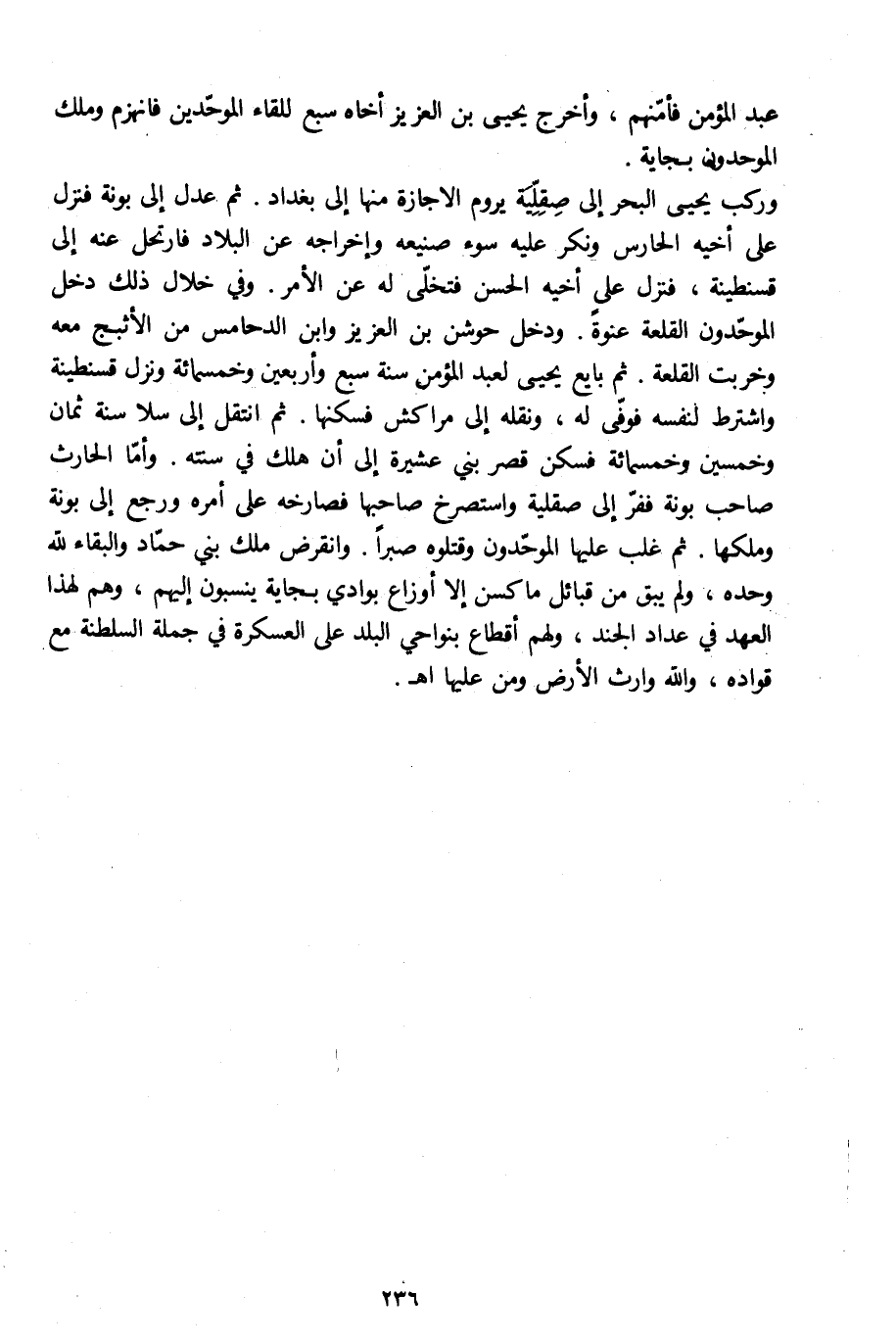 عبد المؤمن فأمّنهم ، وأخرج يحيى بن العزيز أخاه سبع للقاء الموحّدين فانهزم وملك الموحدون بجاية .
وركب يحيى البحر إلى صِقِلِّيَة يروم الاجازة منها إلى بغداد . ثم عدل إلى بونة فنزل على أخيه الحارس ونكر عليه سوء صنيعه وإخراجه عن البلاد فارتحل عنه إلى قسنطينة ، فنزل على أخيه الحسن فتخلّى له عن الأمر . وفي خلال ذلك دخل الموحّدون القلعة عنوةً . ودخل حوشن بن العزيز وابن الدحامس من الأثبج معه وخربت القلعة . ثم بايع يحيى لعبد المؤمن سنة سبع وأربعين وخمسمائة ونزل قسنطينة واشترط لنفسه فوفّى له ، ونقله إلى مراكش فسكنها . ثم انتقل إلى سلا سنة ثمان وخمسين وخمسمائة فسكن قصر بني عشيرة إلى أن هلك في سنته . وأمّا الحارث صاحب بونة ففرّ إلى صقلية واستصرخ صاحبها فصارخه على أمره ورجع إلى بونة وملكها . ثم غلب عليها الموحّدون وقتلوه صبراً . وانقرض ملك بني حمّاد والبقاء لله وحده ، ولم يبق من قبائل ماكسن إلا أوزاع بوادي بجاية ينسبون إليهم ، وهم لهذا العهد في عداد الجند ، ولهم أقطاع بنواحي البلد على العسكرة في جملة السلطنة مع قواده ، والله وارث الأرض ومن عليها اهـ .

٢٣٦